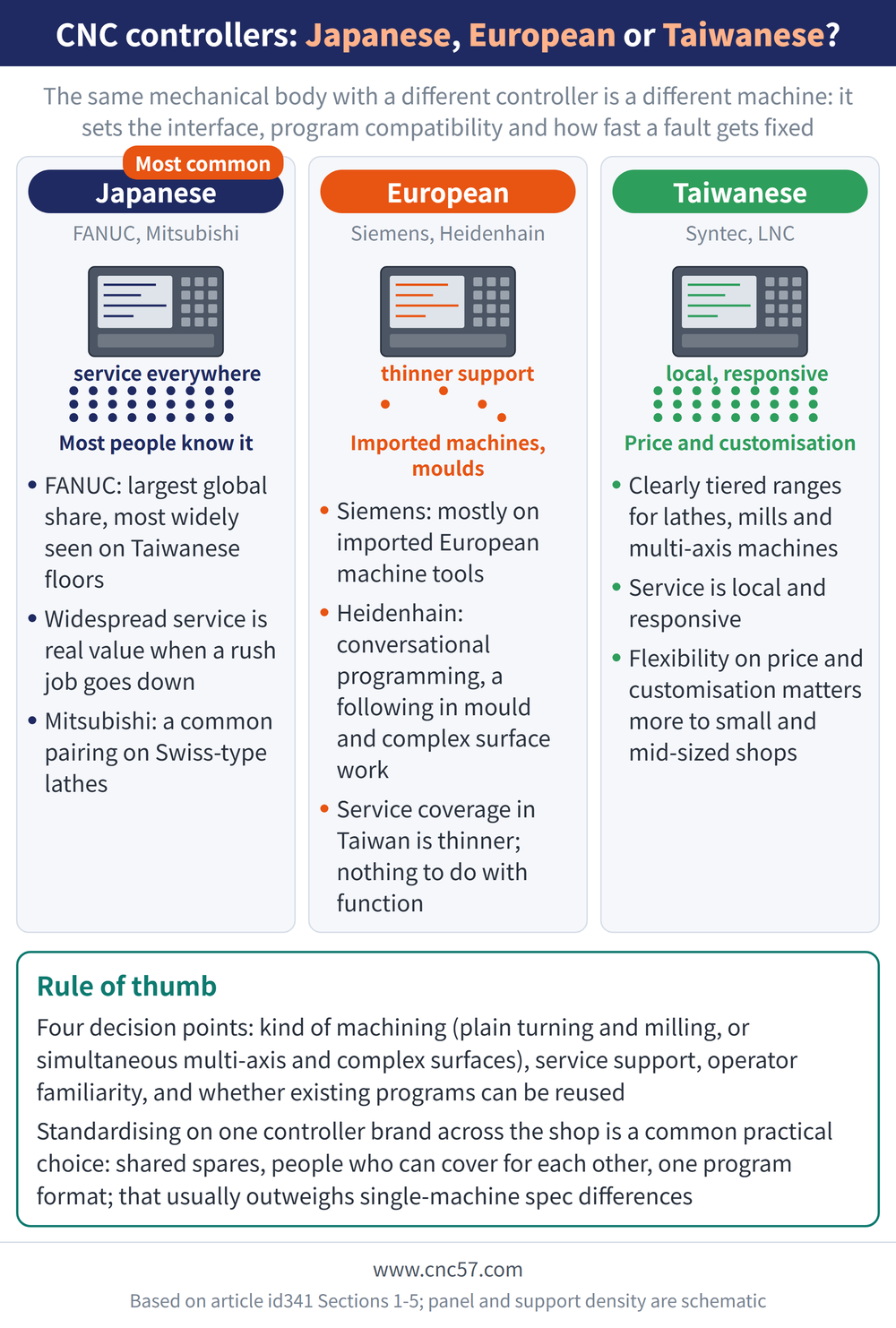 CNC controllers: Japanese, European or Taiwanese?

The same mechanical body with a different controller is a different machine: it sets the interface, program compatibility and how fast a fault gets fixed

Most common

Japanese

FANUC, Mitsubishi

service everywhere

Most people know it

• FANUC: largest global share, most widely seen on Taiwanese floors
• Widespread service is real value when a rush job goes down
• Mitsubishi: a common pairing on Swiss-type lathes

European

Siemens, Heidenhain

thinner support

Imported machines, moulds

• Siemens: mostly on imported European machine tools
• Heidenhain: conversational programming, a following in mould and complex surface work
• Service coverage in Taiwan is thinner; nothing to do with function

Taiwanese

Syntec, LNC

local, responsive

Price and customisation

• Clearly tiered ranges for lathes, mills and multi-axis machines
• Service is local and responsive
• Flexibility on price and customisation matters more to small and mid-sized shops

Rule of thumb

Four decision points: kind of machining (plain turning and milling, or simultaneous multi-axis and complex surfaces), service support, operator familiarity, and whether existing programs can be reused

Standardising on one controller brand across the shop is a common practical choice: shared spares, people who can cover for each other, one program format; that usually outweighs single-machine spec differences

www.cnc57.com

Based on article id341 Sections 1-5; panel and support density are schematic